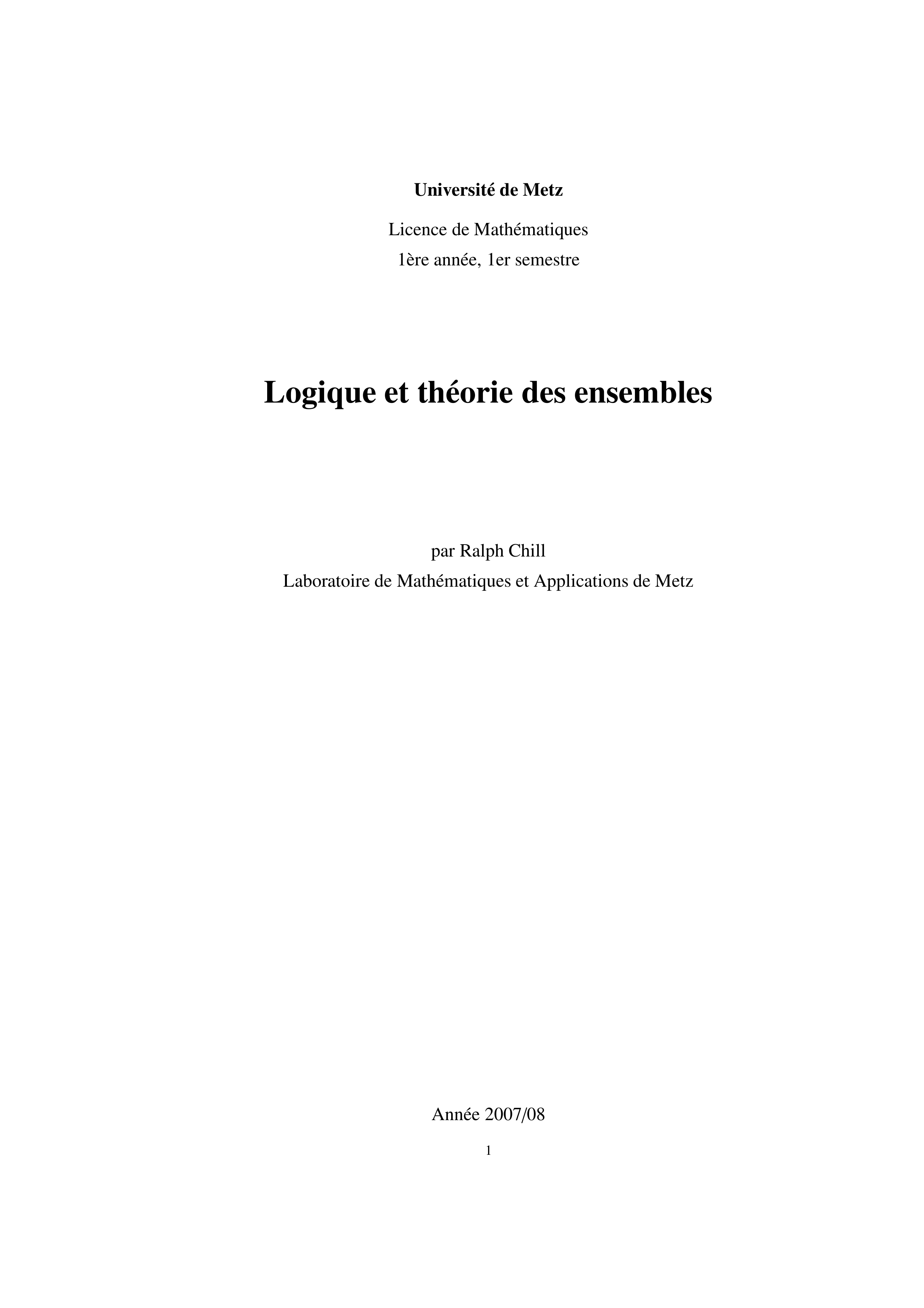 Université de Metz

Licence de Mathématiques
1ère année, 1er semestre

Logique et théorie des ensembles

par Ralph Chill
Laboratoire de Mathématiques et Applications de Metz

Année 2007/08

1